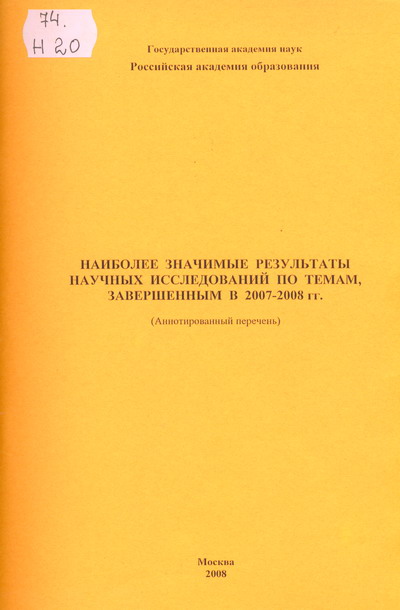 74.
Н 20

Государственная академия наук
Российская академия образования

НАИБОЛЕЕ ЗНАЧИМЫЕ РЕЗУЛЬТАТЫ НАУЧНЫХ ИССЛЕДОВАНИЙ ПО ТЕМАМ, ЗАВЕРШЕННЫМ В 2007-2008 гг.

(Аннотированный перечень)

Москва
2008